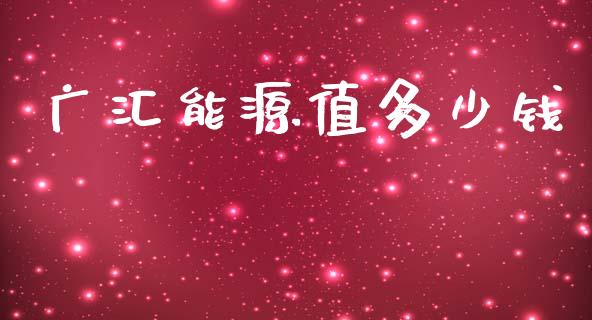 广汇能源值多少钱